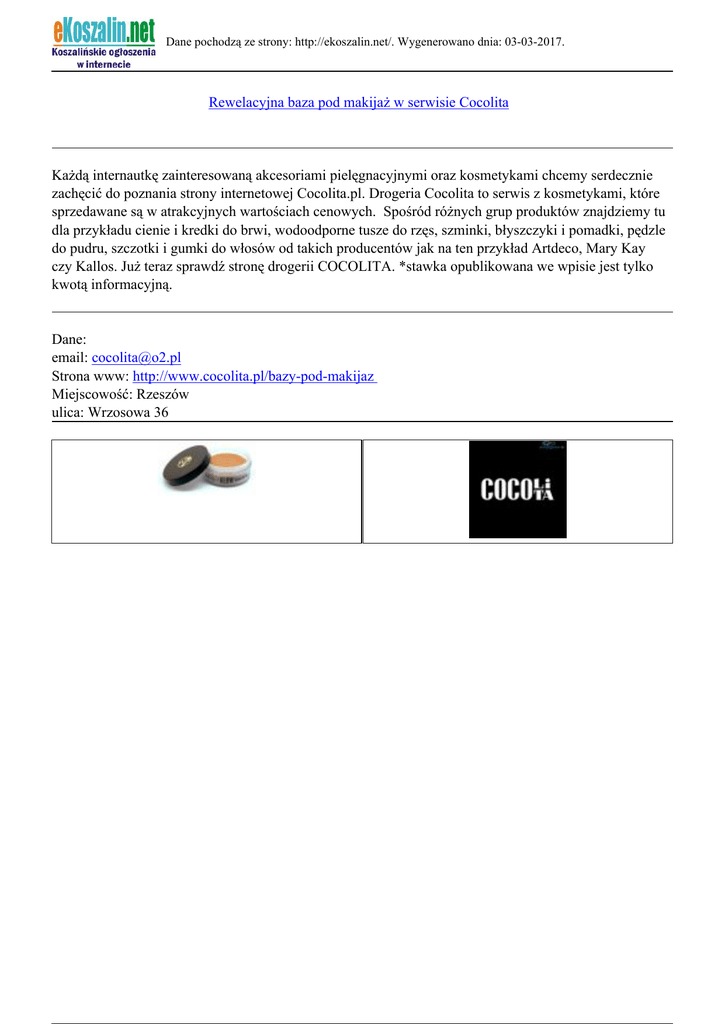 eKoszalin.net
Koszalińskie ogłoszenia w internecie

Dane pochodzą ze strony: http://ekoszalin.net/. Wygenerowano dnia: 03-03-2017.

Rewelacyjna baza pod makijaż w serwisie Cocolita

Każdą internautkę zainteresowaną akcesoriami pielęgnacyjnymi oraz kosmetykami chcemy serdecznie zachęcić do poznania strony internetowej Cocolita.pl. Drogeria Cocolita to serwis z kosmetykami, które sprzedawane są w atrakcyjnych wartościach cenowych. Spośród różnych grup produktów znajdziemy tu dla przykładu cienie i kredki do brwi, wodoodporne tusze do rzęs, szminki, błyszczyki i pomadki, pędzle do pudru, szczotki i gumki do włosów od takich producentów jak na ten przykład Artdeco, Mary Kay czy Kallos. Już teraz sprawdź stronę drogerii COCOLITA. *stawka opublikowana we wpisie jest tylko kwotą informacyjną.

Dane:
email: cocolita@o2.pl
Strona www: http://www.cocolita.pl/bazy-pod-makijaz
Miejscowość: Rzeszów
ulica: Wrzosowa 36

COCOLITA